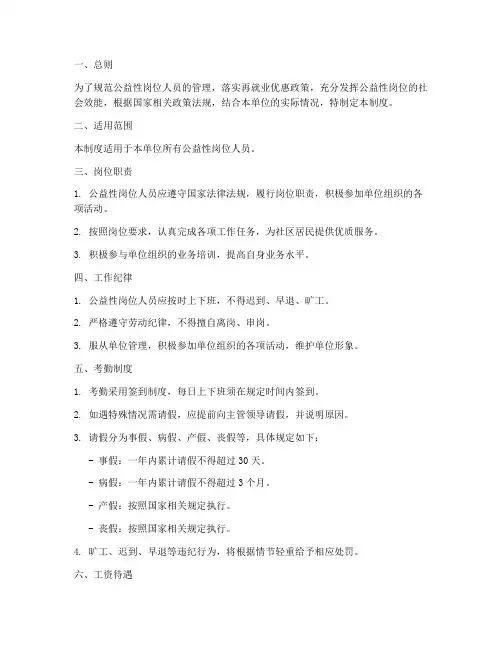 一、总则

为了规范公益性岗位人员的管理，落实再就业优惠政策，充分发挥公益性岗位的社会效能，根据国家相关政策法规，结合本单位的实际情况，特制定本制度。

二、适用范围

本制度适用于本单位所有公益性岗位人员。

三、岗位职责

1. 公益性岗位人员应遵守国家法律法规，履行岗位职责，积极参加单位组织的各项活动。

2. 按照岗位要求，认真完成各项工作任务，为社区居民提供优质服务。

3. 积极参与单位组织的业务培训，提高自身业务水平。

四、工作纪律

1. 公益性岗位人员应按时上下班，不得迟到、早退、旷工。

2. 严格遵守劳动纪律，不得擅自离岗、串岗。

3. 服从单位管理，积极参加单位组织的各项活动，维护单位形象。

五、考勤制度

1. 考勤采用签到制度，每日上下班须在规定时间内签到。

2. 如遇特殊情况需请假，应提前向主管领导请假，并说明原因。

3. 请假分为事假、病假、产假、丧假等，具体规定如下：

- 事假：一年内累计请假不得超过 30 天。

- 病假：一年内累计请假不得超过 3 个月。

- 产假：按照国家相关规定执行。

- 丧假：按照国家相关规定执行。

4. 旷工、迟到、早退等违纪行为，将根据情节轻重给予相应处罚。

六、工资待遇